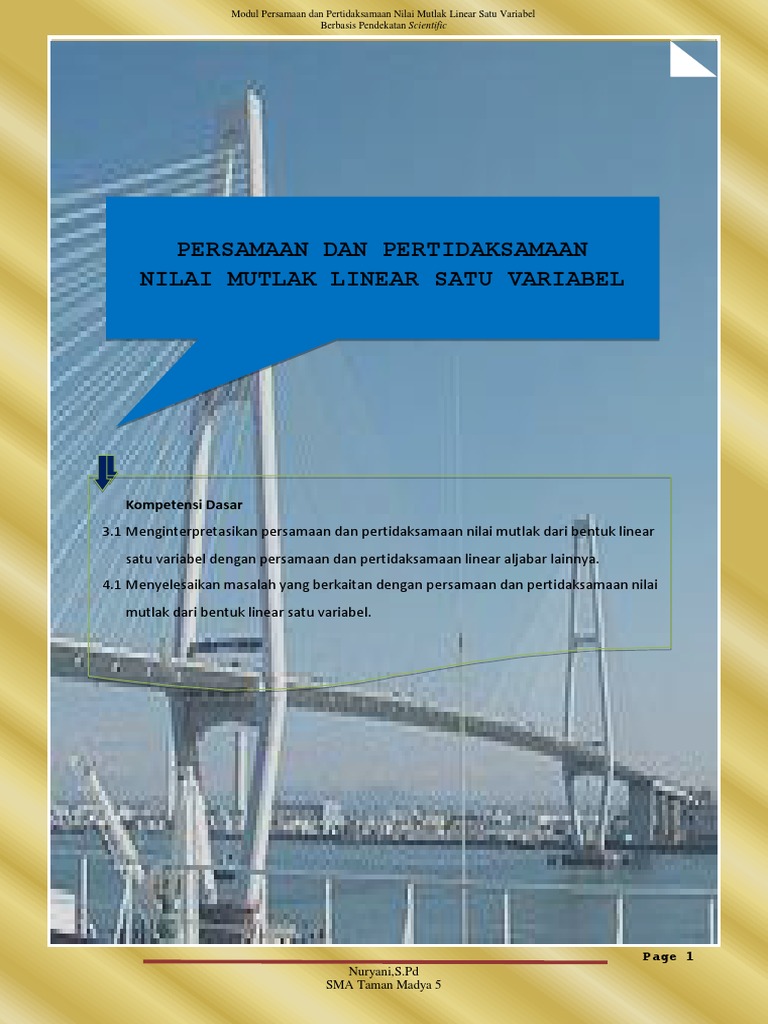 Modul Persamaan dan Pertidaksamaan Nilai Mutlak Linear Satu Variabel
Berbasis Pendekatan Scientific

PERSAMAAN DAN PERTIDAKSAMAAN
NILAI MUTLAK LINEAR SATU VARIABEL

Kompetensi Dasar

3.1 Menginterpretasikan persamaan dan pertidaksamaan nilai mutlak dari bentuk linear satu variabel dengan persamaan dan pertidaksamaan linear aljabar lainnya.

4.1 Menyelesaikan masalah yang berkaitan dengan persamaan dan pertidaksamaan nilai mutlak dari bentuk linear satu variabel.

Page 1

Nuryani,S.Pd
SMA Taman Madya 5